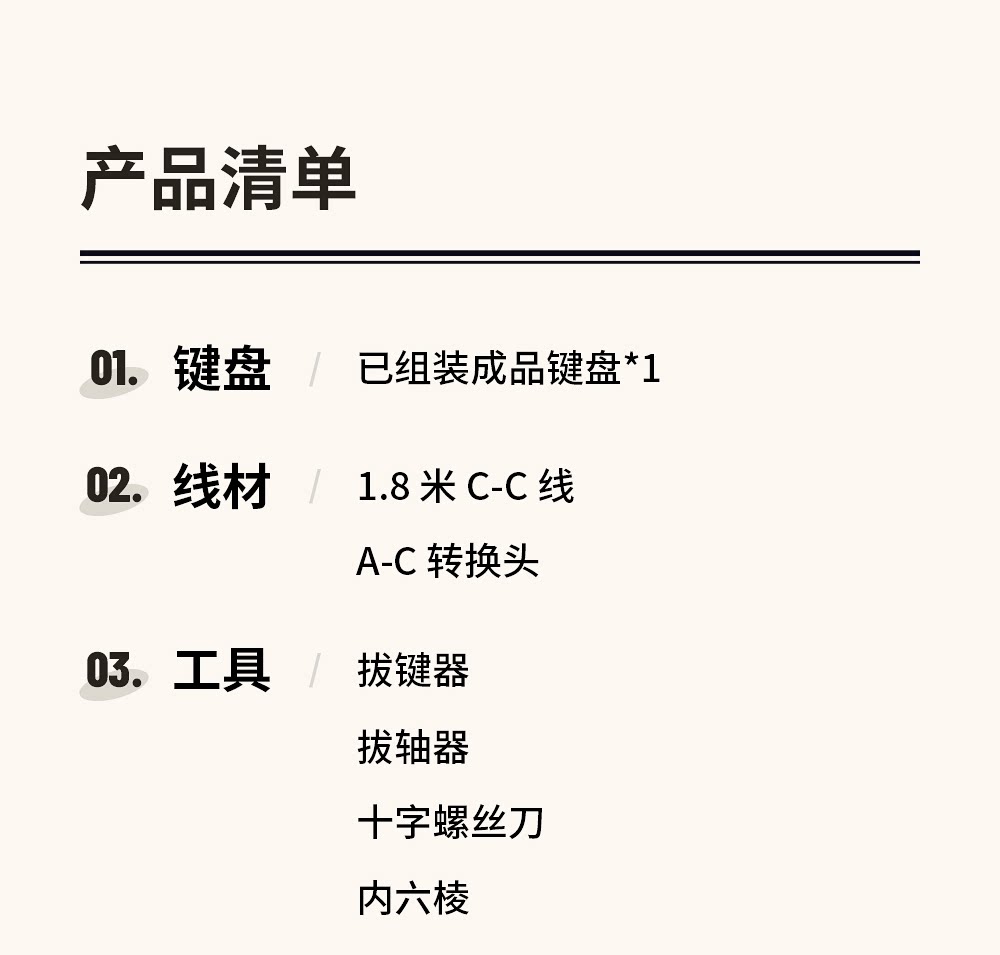 产品清单

01. 键盘 / 已组装成品键盘*1

02. 线材 / 1.8米C-C线
A-C转换头

03. 工具 / 拔键器
拔轴器
十字螺丝刀
内六棱